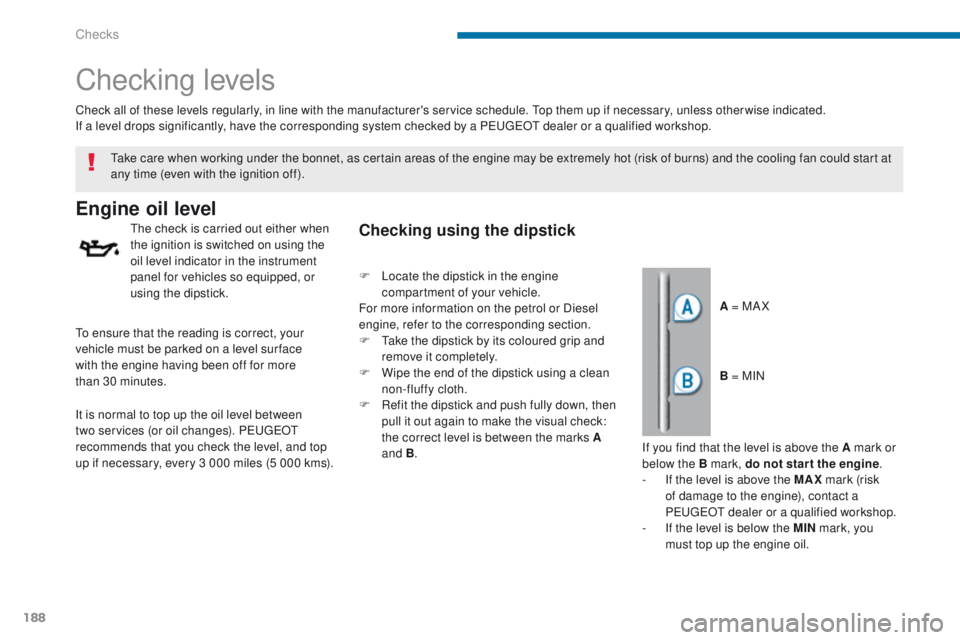 Checks

Checking levels

Check all of these levels regularly, in line with the manufacturer's service schedule. Top them up if necessary, unless otherwise indicated.
If a level drops significantly, have the corresponding system checked by a PEUGEOT dealer or a qualified workshop.

Take care when working under the bonnet, as certain areas of the engine may be extremely hot (risk of burns) and the cooling fan could start at any time (even with the ignition off).

Engine oil level

The check is carried out either when the ignition is switched on using the oil level indicator in the instrument panel for vehicles so equipped, or using the dipstick.

To ensure that the reading is correct, your vehicle must be parked on a level surface with the engine having been off for more than 30 minutes.

It is normal to top up the oil level between two services (or oil changes). PEUGEOT recommends that you check the level, and top up if necessary, every 3 000 miles (5 000 kms).

Checking using the dipstick

F Locate the dipstick in the engine compartment of your vehicle.
For more information on the petrol or Diesel engine, refer to the corresponding section.
F Take the dipstick by its coloured grip and remove it completely.
F Wipe the end of the dipstick using a clean non-fluffy cloth.
F Refit the dipstick and push fully down, then pull it out again to make the visual check: the correct level is between the marks A and B.

A

B

A = MAX

B = MIN

If you find that the level is above the A mark or below the B mark, do not start the engine.
- If the level is above the MAX mark (risk of damage to the engine), contact a PEUGEOT dealer or a qualified workshop.
- If the level is below the MIN mark, you must top up the engine oil.

188

carmanualsonline.info